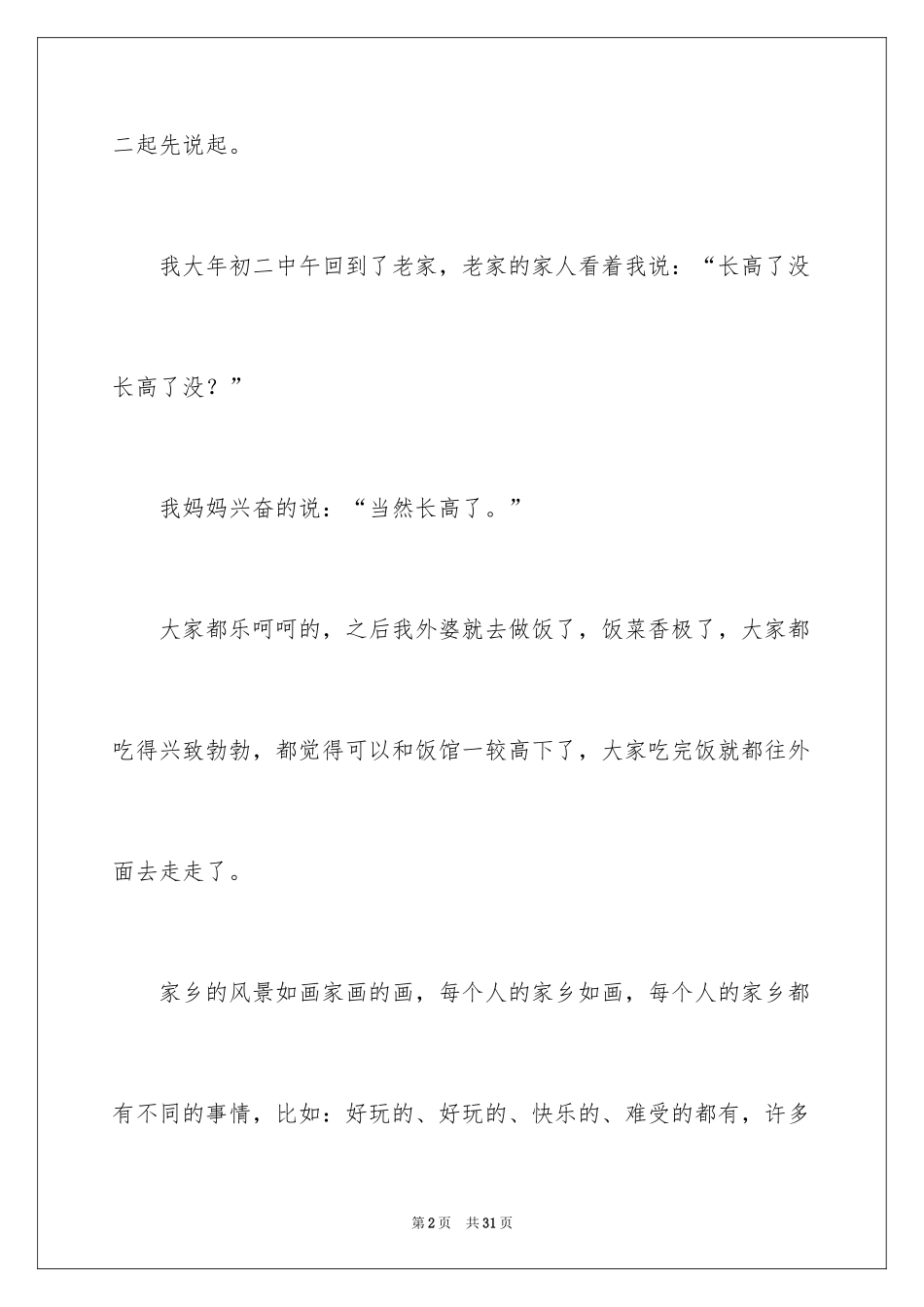 二起先说起。

我大年初二中午回到了老家，老家的家人看着我说：“长高了没长高了没？”

我妈妈兴奋的说：“当然长高了。”

大家都乐呵呵的，之后我外婆就去做饭了，饭菜香极了，大家都吃得兴致勃勃，都觉得可以和饭馆一较高下了，大家吃完饭就都往外面去走走了。

家乡的风景如画家画的画，每个人的家乡如画，每个人的家乡都有不同的事情，比如：好玩的、好玩的、快乐的、难受的都有，许多

第2页 共31页